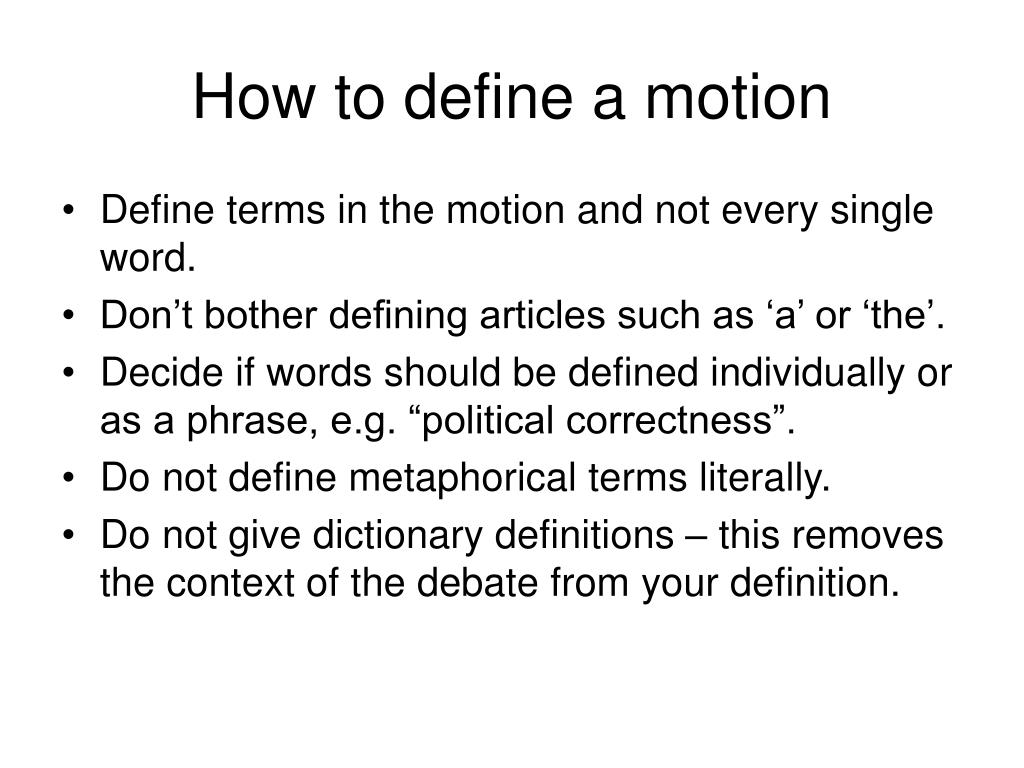 How to define a motion

• Define terms in the motion and not every single word.
• Don't bother defining articles such as 'a' or 'the'.
• Decide if words should be defined individually or as a phrase, e.g. "political correctness".
• Do not define metaphorical terms literally.
• Do not give dictionary definitions – this removes the context of the debate from your definition.